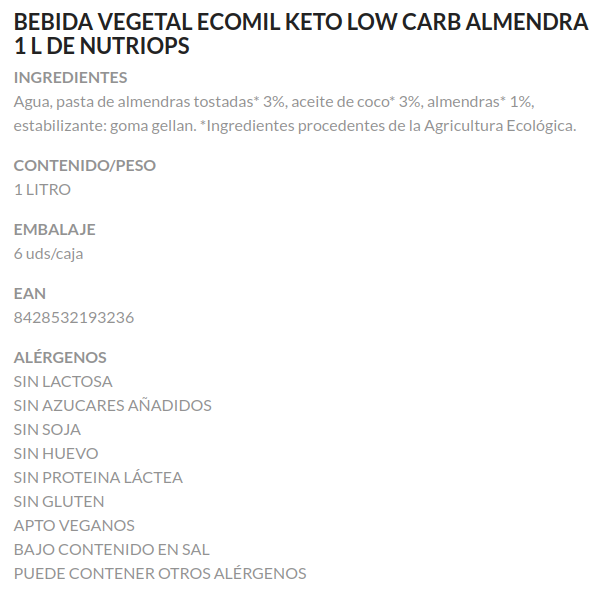 BEBIDA VEGETAL ECOMIL KETO LOW CARB ALMENDRA 1 L DE NUTRIOPS

INGREDIENTES
Agua, pasta de almendras tostadas* 3%, aceite de coco* 3%, almendras* 1%, estabilizante: goma gellan. *Ingredientes procedentes de la Agricultura Ecológica.

CONTENIDO/PESO
1 LITRO

EMBALAJE
6 uds/caja

EAN
8428532193236

ALÉRGENOS
SIN LACTOSA
SIN AZUCARES AÑADIDOS
SIN SOJA
SIN HUEVO
SIN PROTEINA LÁCTEA
SIN GLUTEN
APTO VEGANOS
BAJO CONTENIDO EN SAL
PUEDE CONTENER OTROS ALÉRGENOS